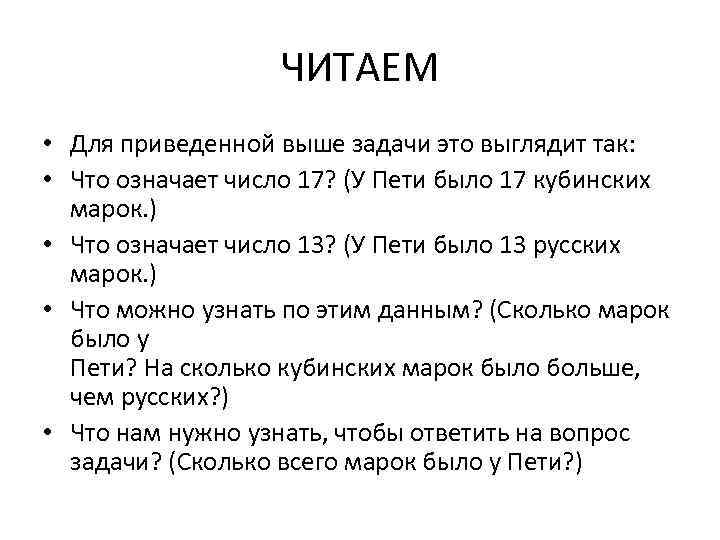 ЧИТАЕМ

• Для приведенной выше задачи это выглядит так:

• Что означает число 17? (У Пети было 17 кубинских марок.)

• Что означает число 13? (У Пети было 13 русских марок.)

• Что можно узнать по этим данным? (Сколько марок было у Пети? На сколько кубинских марок было больше, чем русских?)

• Что нам нужно узнать, чтобы ответить на вопрос задачи? (Сколько всего марок было у Пети?)